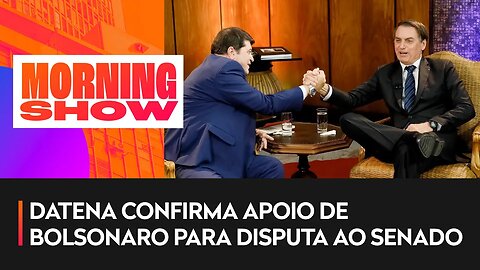 MORNING SHOW

DATENA CONFIRMA APOIO DE BOLSONARO PARA DISPUTA AO SENADO